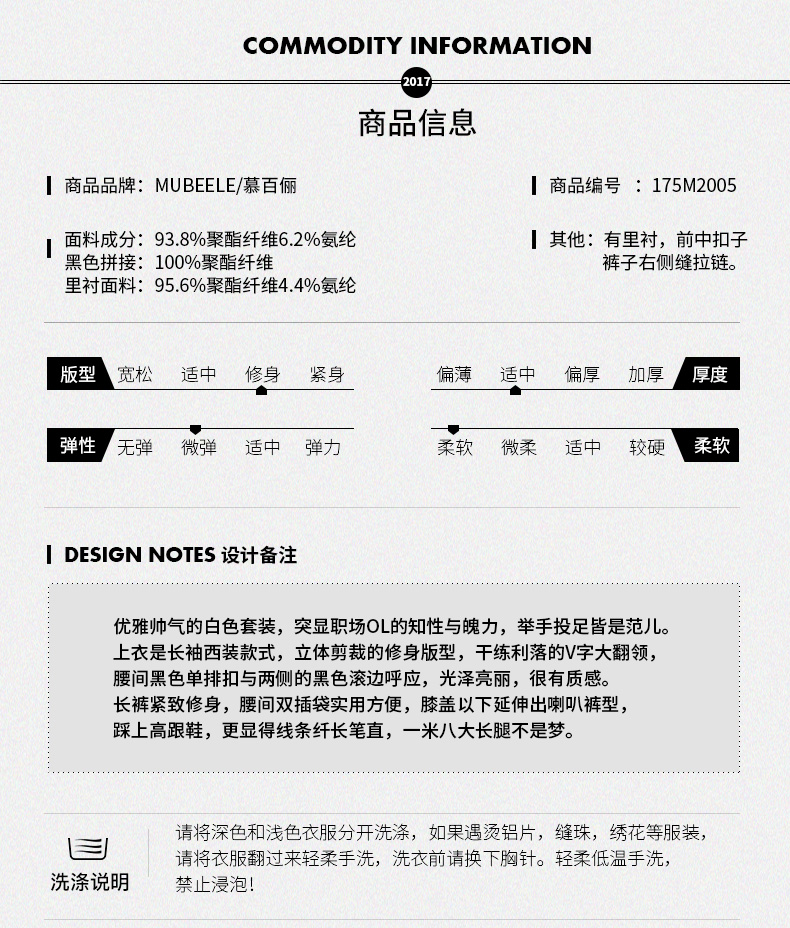 COMMODITY INFORMATION

2017

商品信息

商品品牌：MUBEELE/慕百俪

商品编号 ：175M2005

面料成分：93.8%聚酯纤维6.2%氨纶
黑色拼接：100%聚酯纤维
里衬面料：95.6%聚酯纤维4.4%氨纶

其他：有里衬，前中扣子
裤子右侧缝拉链。

版型 宽松 适中 修身 紧身

偏薄 适中 偏厚 加厚 厚度

弹性 无弹 微弹 适中 弹力

柔软 微柔 适中 较硬 柔软

DESIGN NOTES 设计备注

优雅帅气的白色套装，突显职场OL的知性与魄力，举手投足皆是范儿。
上衣是长袖西装款式，立体剪裁的修身版型，干练利落的V字大翻领，
腰间黑色单排扣与两侧的黑色滚边呼应，光泽亮丽，很有质感。
长裤紧致修身，腰间双插袋实用方便，膝盖以下延伸出喇叭裤型，
踩上高跟鞋，更显得线条纤长笔直，一米八大长腿不是梦。

洗涤说明

请将深色和浅色衣服分开洗涤，如果遇烫铝片，缝珠，绣花等服装，
请将衣服翻过来轻柔手洗，洗衣前请换下胸针。轻柔低温手洗，
禁止浸泡！